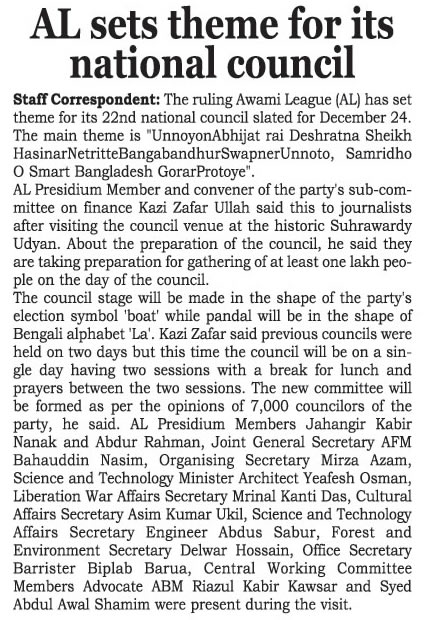 AL sets theme for its national council

Staff Correspondent: The ruling Awami League (AL) has set theme for its 22nd national council slated for December 24. The main theme is "UnnoyonAbhijat rai Deshratna Sheikh HasinarNetritteBangabandhurSwapnerUnnoto, Samridho O Smart Bangladesh GorarProtoye".
AL Presidium Member and convener of the party's sub-committee on finance Kazi Zafar Ullah said this to journalists after visiting the council venue at the historic Suhrawardy Udyan. About the preparation of the council, he said they are taking preparation for gathering of at least one lakh people on the day of the council.
The council stage will be made in the shape of the party's election symbol 'boat' while pandal will be in the shape of Bengali alphabet 'La'. Kazi Zafar said previous councils were held on two days but this time the council will be on a single day having two sessions with a break for lunch and prayers between the two sessions. The new committee will be formed as per the opinions of 7,000 councilors of the party, he said. AL Presidium Members Jahangir Kabir Nanak and Abdur Rahman, Joint General Secretary AFM Bahauddin Nasim, Organising Secretary Mirza Azam, Science and Technology Minister Architect Yeafesh Osman, Liberation War Affairs Secretary Mrinal Kanti Das, Cultural Affairs Secretary Asim Kumar Ukil, Science and Technology Affairs Secretary Engineer Abdus Sabur, Forest and Environment Secretary Delwar Hossain, Office Secretary Barrister Biplab Barua, Central Working Committee Members Advocate ABM Riazul Kabir Kawsar and Syed Abdul Awal Shamim were present during the visit.